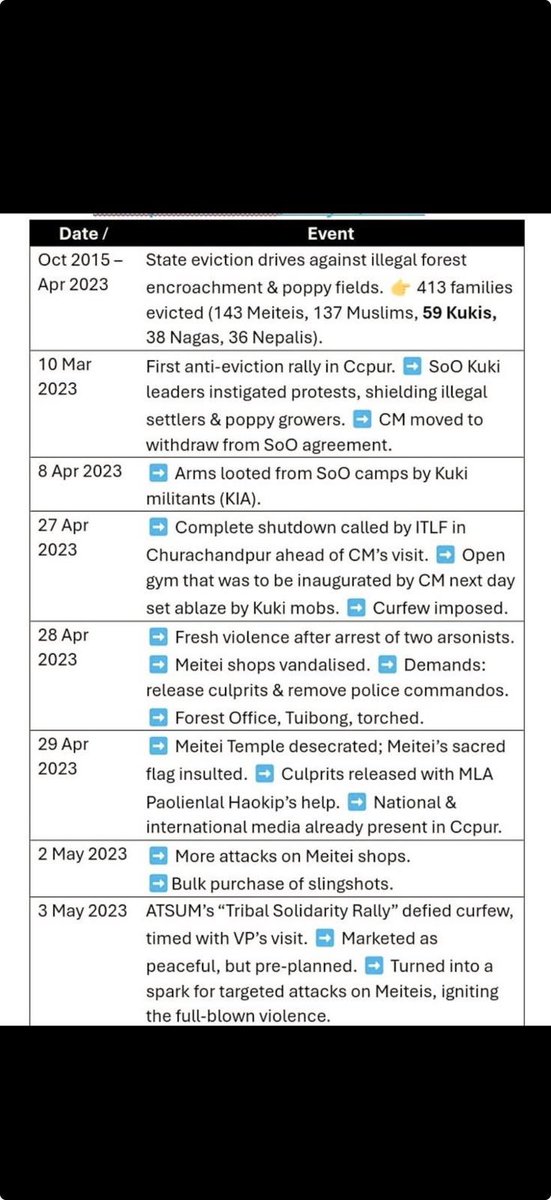 | Date / | Event |
|---|---|
| Oct 2015 – Apr 2023 | State eviction drives against illegal forest encroachment & poppy fields. 👉 413 families evicted (143 Meiteis, 137 Muslims, **59 Kukis,** 38 Nagas, 36 Nepalis). |
| 10 Mar 2023 | First anti-eviction rally in Ccpur. ➡️ SoO Kuki leaders instigated protests, shielding illegal settlers & poppy growers. ➡️ CM moved to withdraw from SoO agreement. |
| 8 Apr 2023 | ➡️ Arms looted from SoO camps by Kuki militants (KIA). |
| 27 Apr 2023 | ➡️ Complete shutdown called by ITLF in Churachandpur ahead of CM's visit. ➡️ Open gym that was to be inaugurated by CM next day set ablaze by Kuki mobs. ➡️ Curfew imposed. |
| 28 Apr 2023 | ➡️ Fresh violence after arrest of two arsonists. ➡️ Meitei shops vandalised. ➡️ Demands: release culprits & remove police commandos. ➡️ Forest Office, Tuibong, torched. |
| 29 Apr 2023 | ➡️ Meitei Temple desecrated; Meitei's sacred flag insulted. ➡️ Culprits released with MLA Paolienlal Haokip's help. ➡️ National & international media already present in Ccpur. |
| 2 May 2023 | ➡️ More attacks on Meitei shops. ➡️ Bulk purchase of slingshots. |
| 3 May 2023 | ATSUM's "Tribal Solidarity Rally" defied curfew, timed with VP's visit. ➡️ Marketed as peaceful, but pre-planned. ➡️ Turned into a spark for targeted attacks on Meiteis, igniting the full-blown violence. |